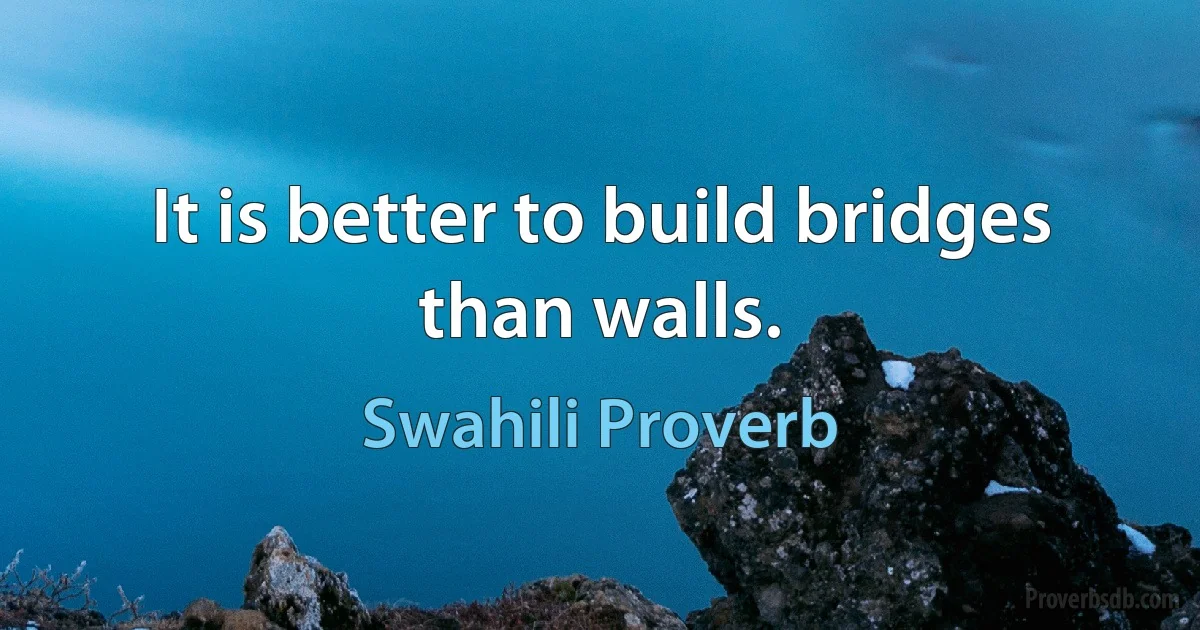 It is better to build bridges than walls.

Swahili Proverb

Proverbsdb.com